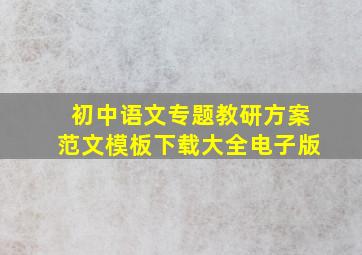 初中语文专题教研方案
范文模板下载大全电子版